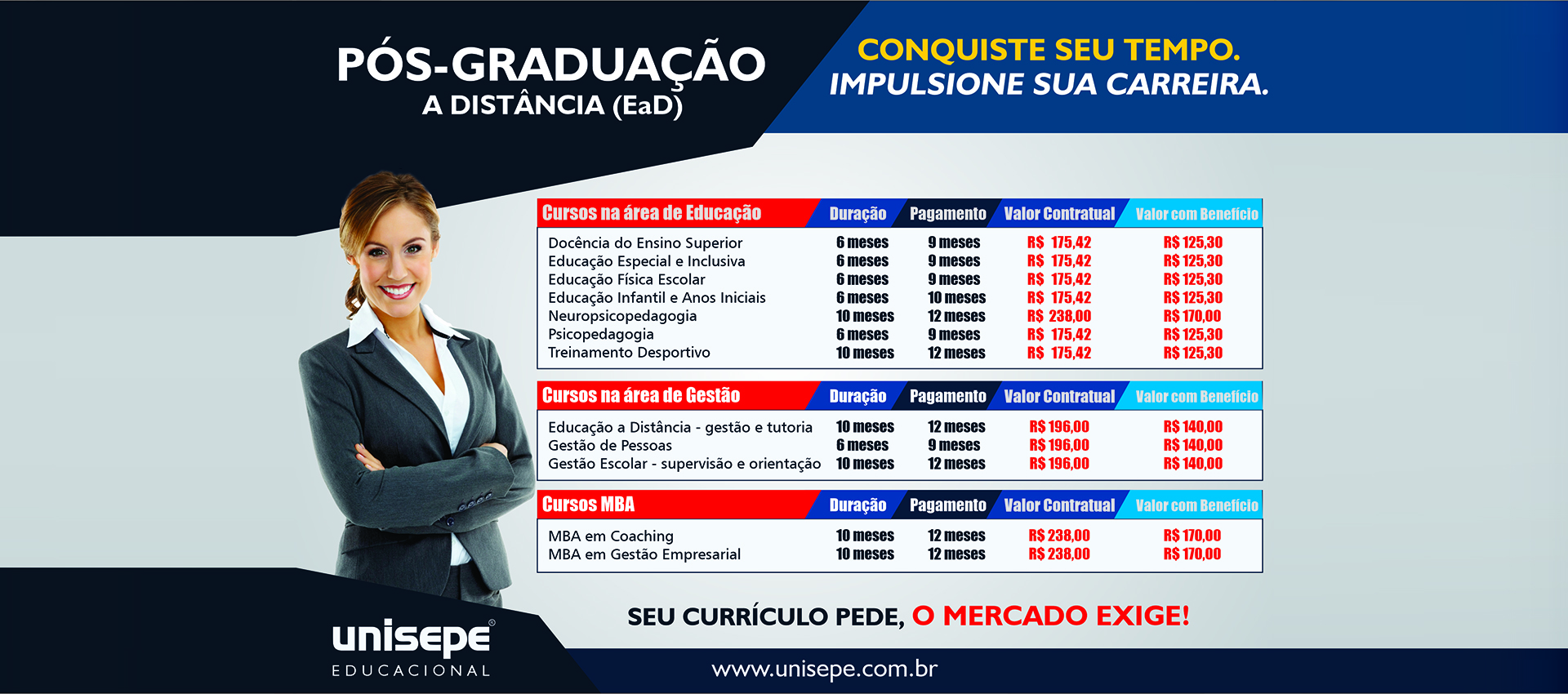 PÓS-GRADUAÇÃO
A DISTÂNCIA (EaD)

CONQUISTE SEU TEMPO.
IMPULSIONE SUA CARREIRA.

| Cursos na área de Educação | Duração | Pagamento | Valor Contratual | Valor com Benefício |
|---|---|---|---|---|
| Docência do Ensino Superior | 6 meses | 9 meses | R$ 175,42 | R$ 125,30 |
| Educação Especial e Inclusiva | 6 meses | 9 meses | R$ 175,42 | R$ 125,30 |
| Educação Física Escolar | 6 meses | 9 meses | R$ 175,42 | R$ 125,30 |
| Educação Infantil e Anos Iniciais | 6 meses | 10 meses | R$ 175,42 | R$ 125,30 |
| Neuropsicopedagogia | 10 meses | 12 meses | R$ 238,00 | R$ 170,00 |
| Psicopedagogia | 6 meses | 9 meses | R$ 175,42 | R$ 125,30 |
| Treinamento Desportivo | 10 meses | 12 meses | R$ 175,42 | R$ 125,30 |

| Cursos na área de Gestão | Duração | Pagamento | Valor Contratual | Valor com Benefício |
|---|---|---|---|---|
| Educação a Distância - gestão e tutoria | 10 meses | 12 meses | R$ 196,00 | R$ 140,00 |
| Gestão de Pessoas | 6 meses | 9 meses | R$ 196,00 | R$ 140,00 |
| Gestão Escolar - supervisão e orientação | 10 meses | 12 meses | R$ 196,00 | R$ 140,00 |

| Cursos MBA | Duração | Pagamento | Valor Contratual | Valor com Benefício |
|---|---|---|---|---|
| MBA em Coaching | 10 meses | 12 meses | R$ 238,00 | R$ 170,00 |
| MBA em Gestão Empresarial | 10 meses | 12 meses | R$ 238,00 | R$ 170,00 |

SEU CURRÍCULO PEDE, O MERCADO EXIGE!

unisepe®
EDUCACIONAL

www.unisepe.com.br